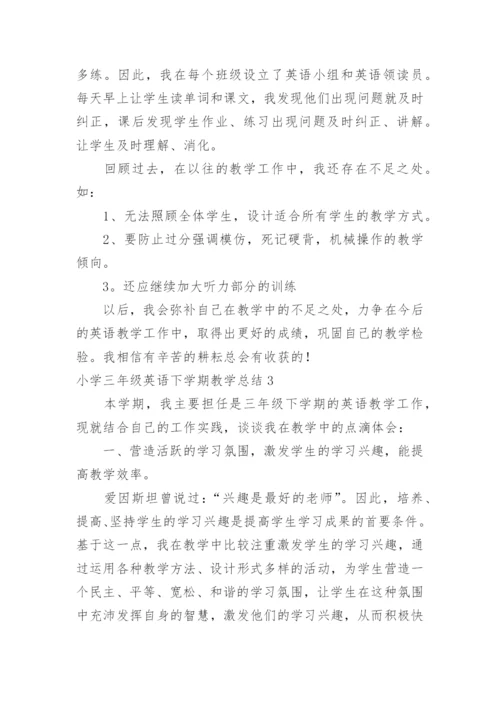 多练。因此，我在每个班级设立了英语小组和英语领读员。每天早上让学生读单词和课文，我发现他们出现问题就及时纠正，课后发现学生作业、练习出现问题及时纠正、讲解。让学生及时理解、消化。

回顾过去，在以往的教学工作中，我还存在不足之处。如：

1、无法照顾全体学生，设计适合所有学生的教学方式。

2、要防止过分强调模仿，死记硬背，机械操作的教学倾向。

3。还应继续加大听力部分的训练

以后，我会弥补自己在教学中的不足之处，力争在今后的英语教学工作中，取得出更好的成绩，巩固自己的教学检验。我相信有辛苦的耕耘总会有收获的！

小学三年级英语下学期教学总结 3

本学期，我主要担任是三年级下学期的英语教学工作，现就结合自己的工作实践，谈谈我在教学中的点滴体会：

一、营造活跃的学习氛围，激发学生的学习兴趣，能提高教学效率。

爱因斯坦曾说过：“兴趣是最好的老师”。因此，培养、提高、坚持学生的学习兴趣是提高学生学习成果的首要条件。基于这一点，我在教学中比较注重激发学生的学习兴趣，通过运用各种教学方法、设计形式多样的活动，为学生营造一个民主、平等、宽松、和谐的学习氛围，让学生在这种氛围中充沛发挥自身的智慧，激发他们的学习兴趣，从而积极快